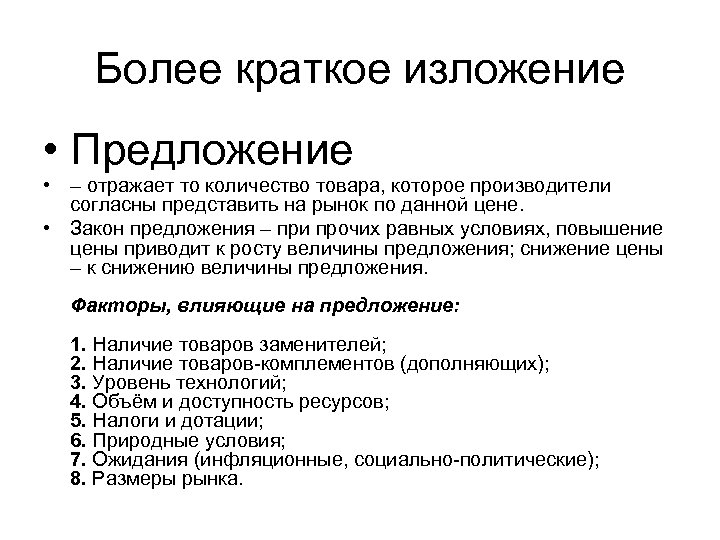 Более краткое изложение

• Предложение

• – отражает то количество товара, которое производители согласны представить на рынок по данной цене.

• Закон предложения – при прочих равных условиях, повышение цены приводит к росту величины предложения; снижение цены – к снижению величины предложения.

Факторы, влияющие на предложение:

1. Наличие товаров заменителей;
2. Наличие товаров-комплементов (дополняющих);
3. Уровень технологий;
4. Объём и доступность ресурсов;
5. Налоги и дотации;
6. Природные условия;
7. Ожидания (инфляционные, социально-политические);
8. Размеры рынка.